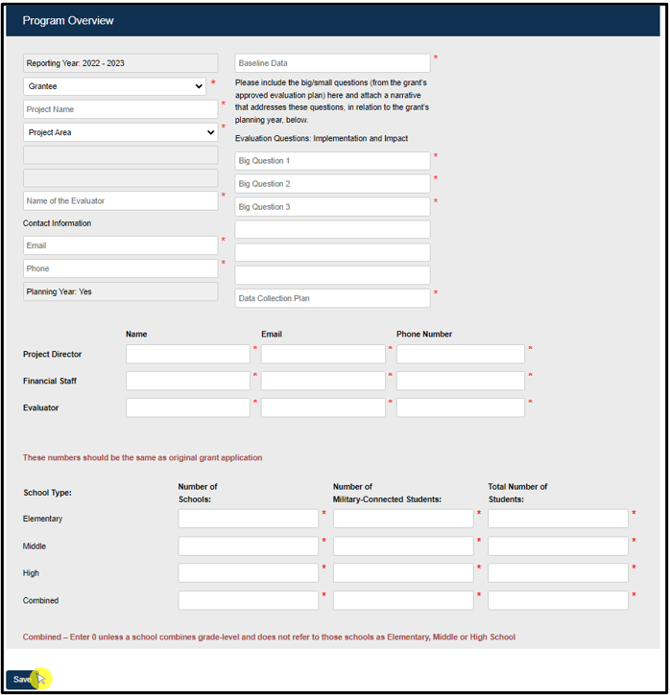 Program Overview

Reporting Year: 2022 - 2023

Grantee *

Project Name *

Project Area *

Name of the Evaluator *

Contact Information

Email *

Phone *

Planning Year: Yes

Baseline Data *

Please include the big/small questions (from the grant's approved evaluation plan) here and attach a narrative that addresses these questions, in relation to the grant's planning year, below.

Evaluation Questions: Implementation and Impact

Big Question 1 *

Big Question 2 *

Big Question 3 *

Data Collection Plan *

| | Name | Email | Phone Number |
|---|---|---|---|
| Project Director | * | * | * |
| Financial Staff | * | * | * |
| Evaluator | * | * | * |

These numbers should be the same as original grant application

| School Type: | Number of Schools: | Number of Military-Connected Students: | Total Number of Students: |
|---|---|---|---|
| Elementary | * | * | * |
| Middle | * | * | * |
| High | * | * | * |
| Combined | * | * | * |

Combined – Enter 0 unless a school combines grade-level and does not refer to those schools as Elementary, Middle or High School

Save